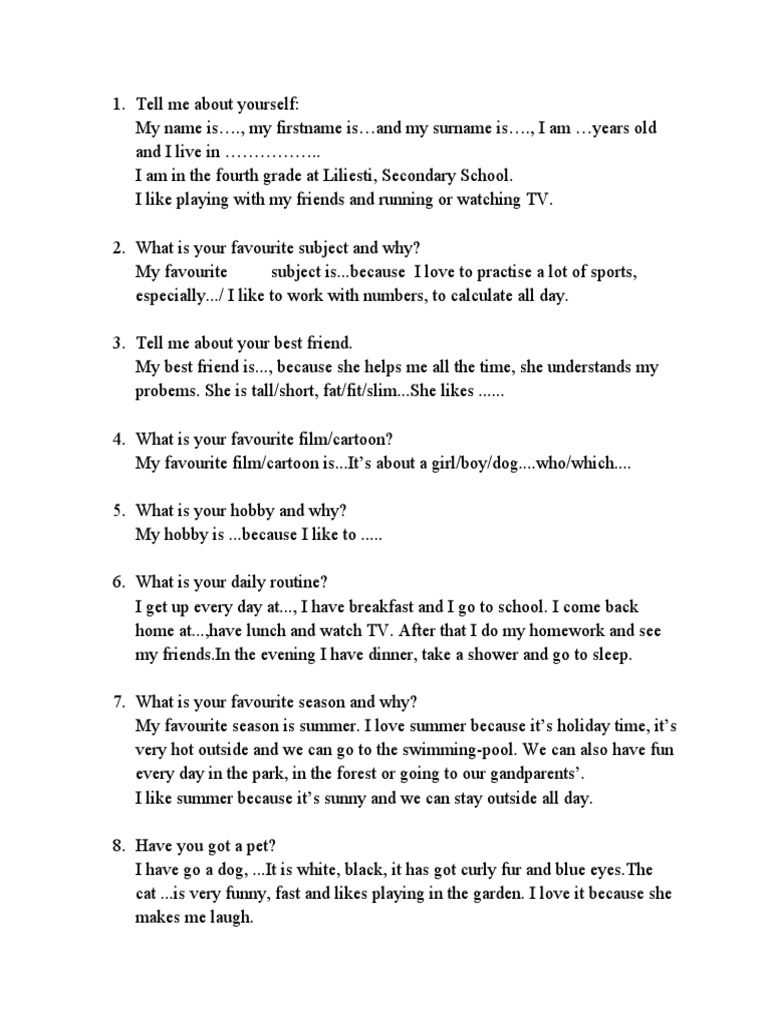 1. Tell me about yourself:
My name is…., my firstname is…and my surname is…., I am …years old and I live in ……………..
I am in the fourth grade at Liliesti, Secondary School.
I like playing with my friends and running or watching TV.

2. What is your favourite subject and why?
My favourite subject is...because I love to practise a lot of sports, especially.../ I like to work with numbers, to calculate all day.

3. Tell me about your best friend.
My best friend is..., because she helps me all the time, she understands my probems. She is tall/short, fat/fit/slim...She likes ......

4. What is your favourite film/cartoon?
My favourite film/cartoon is...It's about a girl/boy/dog....who/which....

5. What is your hobby and why?
My hobby is ...because I like to .....

6. What is your daily routine?
I get up every day at..., I have breakfast and I go to school. I come back home at...,have lunch and watch TV. After that I do my homework and see my friends.In the evening I have dinner, take a shower and go to sleep.

7. What is your favourite season and why?
My favourite season is summer. I love summer because it's holiday time, it's very hot outside and we can go to the swimming-pool. We can also have fun every day in the park, in the forest or going to our gandparents'.
I like summer because it's sunny and we can stay outside all day.

8. Have you got a pet?
I have go a dog, ...It is white, black, it has got curly fur and blue eyes.The cat ...is very funny, fast and likes playing in the garden. I love it because she makes me laugh.